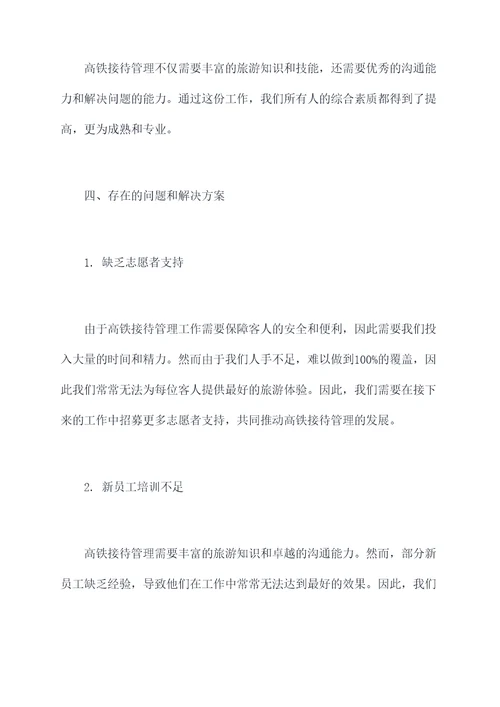 高铁接待管理不仅需要丰富的旅游知识和技能，还需要优秀的沟通能力和解决问题的能力。通过这份工作，我们所有人的综合素质都得到了提高，更为成熟和专业。

四、存在的问题和解决方案

1. 缺乏志愿者支持

由于高铁接待管理工作需要保障客人的安全和便利，因此需要我们投入大量的时间和精力。然而由于我们人手不足，难以做到100%的覆盖，因此我们常常无法为每位客人提供最好的旅游体验。因此，我们需要在接下来的工作中招募更多志愿者支持，共同推动高铁接待管理的发展。

2. 新员工培训不足

高铁接待管理需要丰富的旅游知识和卓越的沟通能力。然而，部分新员工缺乏经验，导致他们在工作中常常无法达到最好的效果。因此，我们